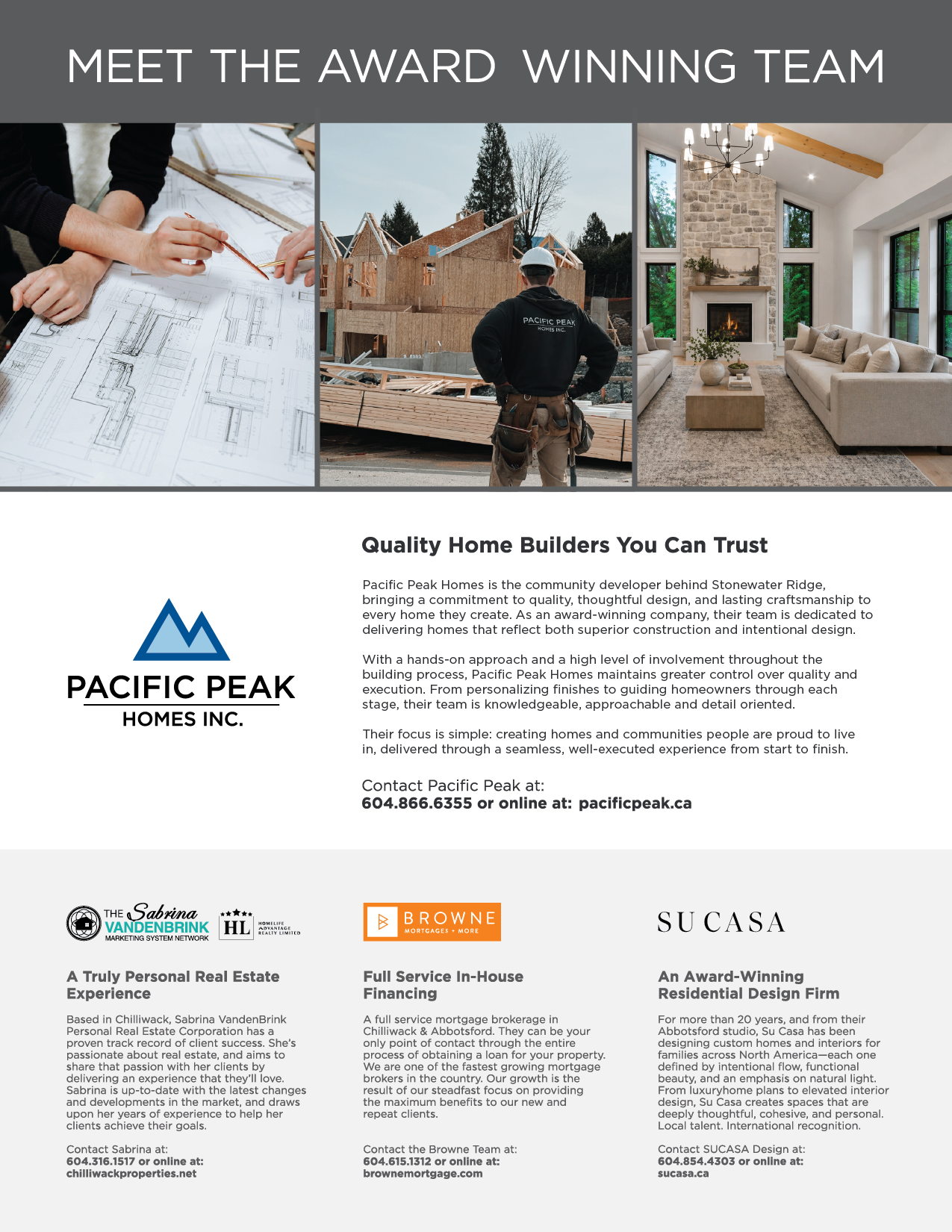 MEET THE AWARD WINNING TEAM

PACIFIC PEAK
HOMES INC.

PACIFIC PEAK HOMES INC.

Quality Home Builders You Can Trust

Pacific Peak Homes is the community developer behind Stonewater Ridge, bringing a commitment to quality, thoughtful design, and lasting craftsmanship to every home they create. As an award-winning company, their team is dedicated to delivering homes that reflect both superior construction and intentional design.

With a hands-on approach and a high level of involvement throughout the building process, Pacific Peak Homes maintains greater control over quality and execution. From personalizing finishes to guiding homeowners through each stage, their team is knowledgeable, approachable and detail oriented.

Their focus is simple: creating homes and communities people are proud to live in, delivered through a seamless, well-executed experience from start to finish.

Contact Pacific Peak at:
604.866.6355 or online at: pacificpeak.ca

THE Sabrina VANDENBRINK MARKETING SYSTEM NETWORK

HL HOMELIFE ADVANTAGE REALTY LIMITED

A Truly Personal Real Estate Experience

Based in Chilliwack, Sabrina VandenBrink Personal Real Estate Corporation has a proven track record of client success. She's passionate about real estate, and aims to share that passion with her clients by delivering an experience that they'll love. Sabrina is up-to-date with the latest changes and developments in the market, and draws upon her years of experience to help her clients achieve their goals.

Contact Sabrina at:
604.316.1517 or online at:
chilliwackproperties.net

BROWNE MORTGAGES + MORE

Full Service In-House Financing

A full service mortgage brokerage in Chilliwack & Abbotsford. They can be your only point of contact through the entire process of obtaining a loan for your property. We are one of the fastest growing mortgage brokers in the country. Our growth is the result of our steadfast focus on providing the maximum benefits to our new and repeat clients.

Contact the Browne Team at:
604.615.1312 or online at:
brownemortgage.com

SU CASA

An Award-Winning Residential Design Firm

For more than 20 years, and from their Abbotsford studio, Su Casa has been designing custom homes and interiors for families across North America—each one defined by intentional flow, functional beauty, and an emphasis on natural light. From luxuryhome plans to elevated interior design, Su Casa creates spaces that are deeply thoughtful, cohesive, and personal. Local talent. International recognition.

Contact SUCASA Design at:
604.854.4303 or online at:
sucasa.ca